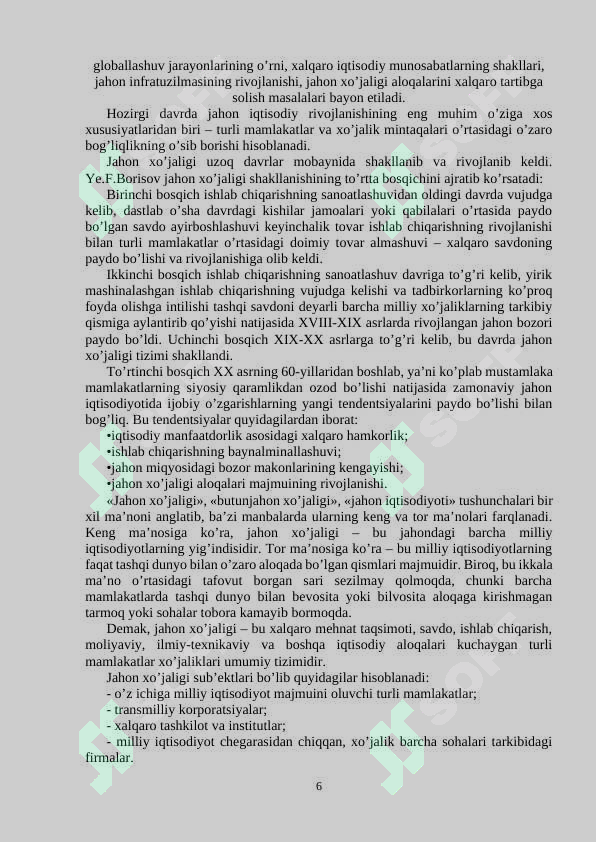 globallashuv jarayonlarining o’rni, xalqaro iqtisodiy munosabatlarning shakllari, jahon infratuzilmasining rivojlanishi, jahon xo’jaligi aloqalarini xalqaro tartibga solish masalalari bayon etiladi.

Hozirgi davrda jahon iqtisodiy rivojlanishining eng muhim o’ziga xos xususiyatlaridan biri – turli mamlakatlar va xo’jalik mintaqalari o’rtasidagi o’zaro bog’liqlikning o’sib borishi hisoblanadi.

Jahon xo’jaligi uzoq davrlar mobaynida shakllanib va rivojlanib keldi. Ye.F.Borisov jahon xo’jaligi shakllanishining to’rtta bosqichini ajratib ko’rsatadi:

Birinchi bosqich ishlab chiqarishning sanoatlashuvidan oldingi davrda vujudga kelib, dastlab o’sha davrdagi kishilar jamoalari yoki qabilalari o’rtasida paydo bo’lgan savdo ayirboshlashuvi keyinchalik tovar ishlab chiqarishning rivojlanishi bilan turli mamlakatlar o’rtasidagi doimiy tovar almashuvi – xalqaro savdoning paydo bo’lishi va rivojlanishiga olib keldi.

Ikkinchi bosqich ishlab chiqarishning sanoatlashuv davriga to’g’ri kelib, yirik mashinalashgan ishlab chiqarishning vujudga kelishi va tadbirkorlarning ko’proq foyda olishga intilishi tashqi savdoni deyarli barcha milliy xo’jaliklarning tarkibiy qismiga aylantirib qo’yishi natijasida XVIII-XIX asrlarda rivojlangan jahon bozori paydo bo’ldi. Uchinchi bosqich XIX-XX asrlarga to’g’ri kelib, bu davrda jahon xo’jaligi tizimi shakllandi.

To’rtinchi bosqich XX asrning 60-yillaridan boshlab, ya’ni ko’plab mustamlaka mamlakatlarning siyosiy qaramlikdan ozod bo’lishi natijasida zamonaviy jahon iqtisodiyotida ijobiy o’zgarishlarning yangi tendentsiyalarini paydo bo’lishi bilan bog’liq. Bu tendentsiyalar quyidagilardan iborat:
•iqtisodiy manfaatdorlik asosidagi xalqaro hamkorlik;
•ishlab chiqarishning baynalminallashuvi;
•jahon miqyosidagi bozor makonlarining kengayishi;
•jahon xo’jaligi aloqalari majmuining rivojlanishi.

«Jahon xo’jaligi», «butunjahon xo’jaligi», «jahon iqtisodiyoti» tushunchalari bir xil ma’noni anglatib, ba’zi manbalarda ularning keng va tor ma’nolari farqlanadi. Keng ma’nosiga ko’ra, jahon xo’jaligi – bu jahondagi barcha milliy iqtisodiyotlarning yig’indisidir. Tor ma’nosiga ko’ra – bu milliy iqtisodiyotlarning faqat tashqi dunyo bilan o’zaro aloqada bo’lgan qismlari majmuidir. Biroq, bu ikkala ma’no o’rtasidagi tafovut borgan sari sezilmay qolmoqda, chunki barcha mamlakatlarda tashqi dunyo bilan bevosita yoki bilvosita aloqaga kirishmagan tarmoq yoki sohalar tobora kamayib bormoqda.

Demak, jahon xo’jaligi – bu xalqaro mehnat taqsimoti, savdo, ishlab chiqarish, moliyaviy, ilmiy-texnikaviy va boshqa iqtisodiy aloqalari kuchaygan turli mamlakatlar xo’jaliklari umumiy tizimidir.

Jahon xo’jaligi sub’ektlari bo’lib quyidagilar hisoblanadi:
- o’z ichiga milliy iqtisodiyot majmuini oluvchi turli mamlakatlar;
- transmilliy korporatsiyalar;
- xalqaro tashkilot va institutlar;
- milliy iqtisodiyot chegarasidan chiqqan, xo’jalik barcha sohalari tarkibidagi firmalar.

6